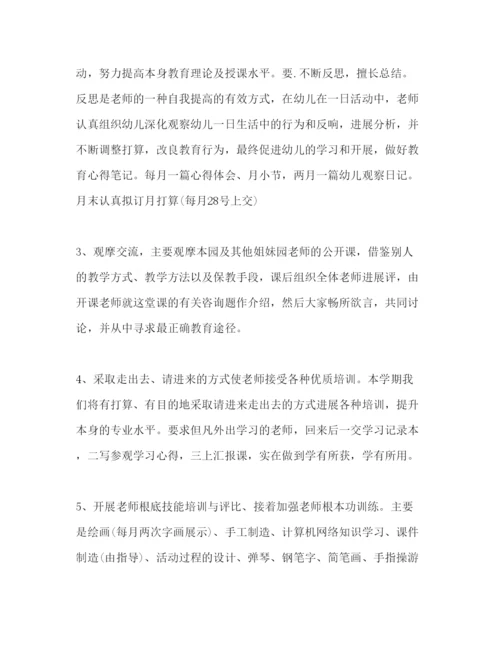 动，努力提高本身教育理论及授课水平。要.不断反思，擅长总结。反思是老师的一种自我提高的有效方式，在幼儿在一日活动中，老师认真组织幼儿深化观察幼儿一日生活中的行为和反响，进展分析，并不断调整打算，改良教育行为，最终促进幼儿的学习和开展，做好教育心得笔记。每月一篇心得体会、月小节，两月一篇幼儿观察日记。月末认真拟订月打算(每月28号上交)

3、观摩交流，主要观摩本园及其他姐妹园老师的公开课，借鉴别人的教学方式、教学方法以及保教手段，课后组织全体老师进展评，由开课老师就这堂课的有关咨询题作介绍，然后大家畅所欲言，共同讨论，并从中寻求最正确教育途径。

4、采取走出去、请进来的方式使老师接受各种优质培训。本学期我们将有打算、有目的地采取请进来走出去的方式进展各种培训，提升本身的专业水平。要求但凡外出学习的老师，回来后一交学习记录本，二写参观学习心得，三上汇报课，实在做到学有所获，学有所用。

5、开展老师根底技能培训与评比、接着加强老师根本功训练。主要是绘画(每月两次字画展示)、手工制造、计算机网络知识学习、课件制造(由指导)、活动过程的设计、弹琴、钢笔字、简笔画、手指操游